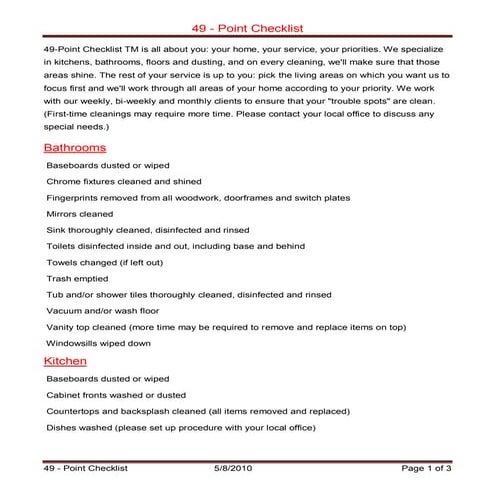 49 - Point Checklist

49-Point Checklist TM is all about you: your home, your service, your priorities. We specialize in kitchens, bathrooms, floors and dusting, and on every cleaning, we'll make sure that those areas shine. The rest of your service is up to you: pick the living areas on which you want us to focus first and we'll work through all areas of your home according to your priority. We work with our weekly, bi-weekly and monthly clients to ensure that your "trouble spots" are clean. (First-time cleanings may require more time. Please contact your local office to discuss any special needs.)

Bathrooms

Baseboards dusted or wiped

Chrome fixtures cleaned and shined

Fingerprints removed from all woodwork, doorframes and switch plates

Mirrors cleaned

Sink thoroughly cleaned, disinfected and rinsed

Toilets disinfected inside and out, including base and behind

Towels changed (if left out)

Trash emptied

Tub and/or shower tiles thoroughly cleaned, disinfected and rinsed

Vacuum and/or wash floor

Vanity top cleaned (more time may be required to remove and replace items on top)

Windowsills wiped down

Kitchen

Baseboards dusted or wiped

Cabinet fronts washed or dusted

Countertops and backsplash cleaned (all items removed and replaced)

Dishes washed (please set up procedure with your local office)

49 - Point Checklist 5/8/2010 Page 1 of 3